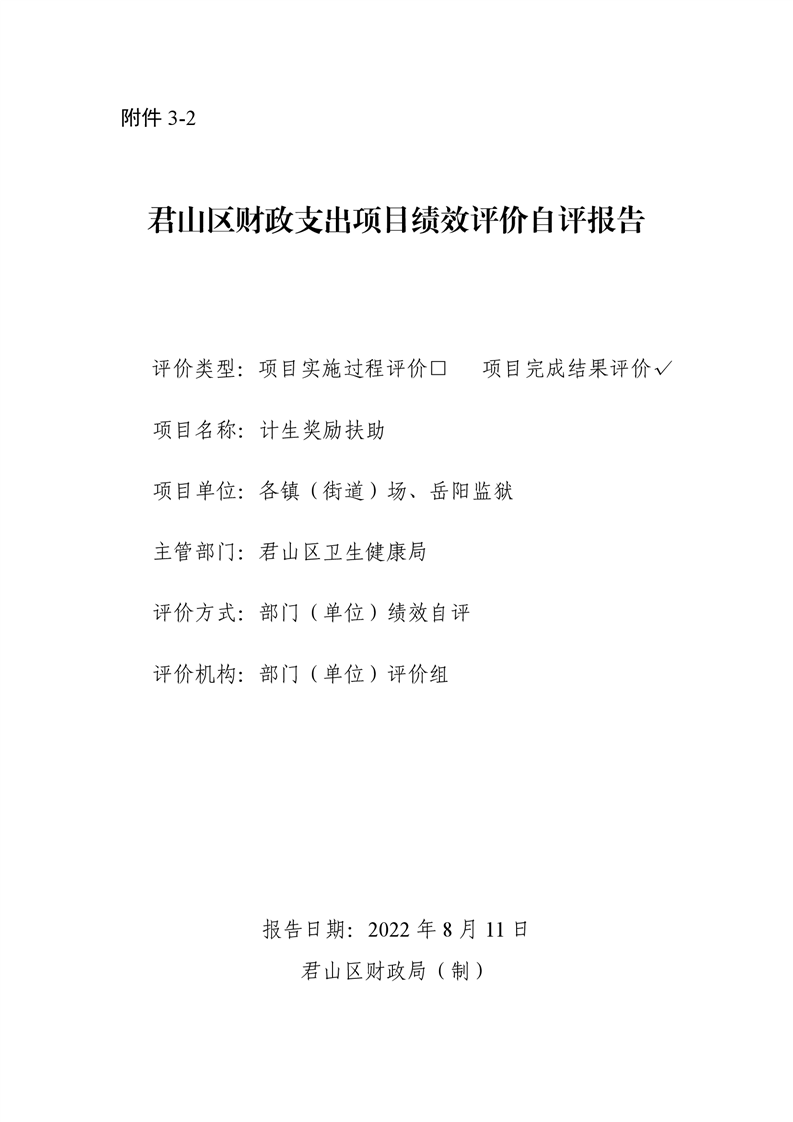 附件 3-2

君山区财政支出项目绩效评价自评报告

评价类型：项目实施过程评价□　项目完成结果评价✓

项目名称：计生奖励扶助

项目单位：各镇（街道）场、岳阳监狱

主管部门：君山区卫生健康局

评价方式：部门（单位）绩效自评

评价机构：部门（单位）评价组

报告日期：2022 年 8 月 11 日

君山区财政局（制）